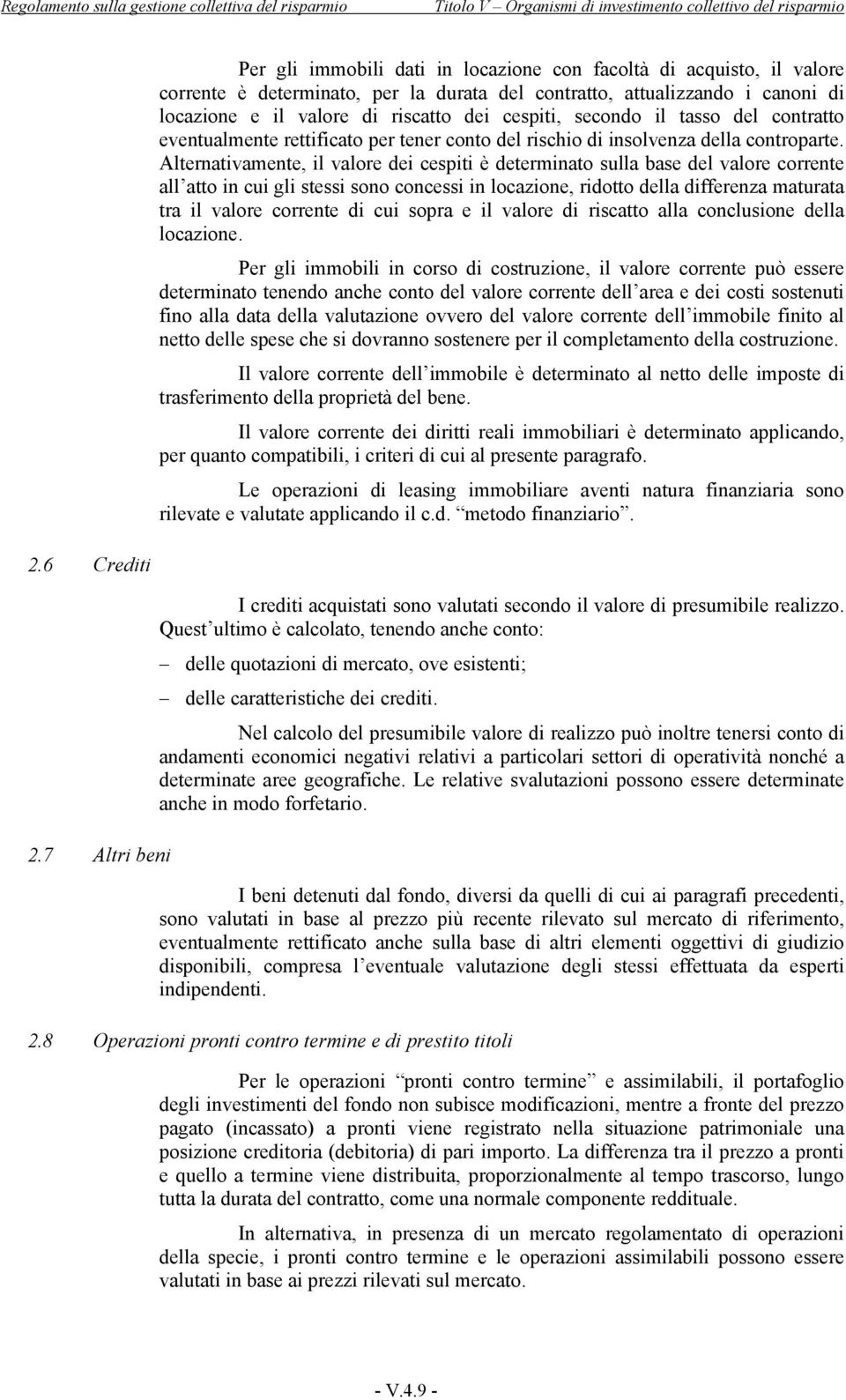 Regolamento sulla gestione collettiva del risparmio Titolo V – Organismi di investimento collettivo del risparmio

Per gli immobili dati in locazione con facoltà di acquisto, il valore corrente è determinato, per la durata del contratto, attualizzando i canoni di locazione e il valore di riscatto dei cespiti, secondo il tasso del contratto eventualmente rettificato per tener conto del rischio di insolvenza della controparte. Alternativamente, il valore dei cespiti è determinato sulla base del valore corrente all atto in cui gli stessi sono concessi in locazione, ridotto della differenza maturata tra il valore corrente di cui sopra e il valore di riscatto alla conclusione della locazione.

Per gli immobili in corso di costruzione, il valore corrente può essere determinato tenendo anche conto del valore corrente dell area e dei costi sostenuti fino alla data della valutazione ovvero del valore corrente dell immobile finito al netto delle spese che si dovranno sostenere per il completamento della costruzione.

Il valore corrente dell immobile è determinato al netto delle imposte di trasferimento della proprietà del bene.

Il valore corrente dei diritti reali immobiliari è determinato applicando, per quanto compatibili, i criteri di cui al presente paragrafo.

Le operazioni di leasing immobiliare aventi natura finanziaria sono rilevate e valutate applicando il c.d. metodo finanziario .

2.6 Crediti

I crediti acquistati sono valutati secondo il valore di presumibile realizzo. Quest ultimo è calcolato, tenendo anche conto:

– delle quotazioni di mercato, ove esistenti;

– delle caratteristiche dei crediti.

Nel calcolo del presumibile valore di realizzo può inoltre tenersi conto di andamenti economici negativi relativi a particolari settori di operatività nonché a determinate aree geografiche. Le relative svalutazioni possono essere determinate anche in modo forfetario.

2.7 Altri beni

I beni detenuti dal fondo, diversi da quelli di cui ai paragrafi precedenti, sono valutati in base al prezzo più recente rilevato sul mercato di riferimento, eventualmente rettificato anche sulla base di altri elementi oggettivi di giudizio disponibili, compresa l eventuale valutazione degli stessi effettuata da esperti indipendenti.

2.8 Operazioni pronti contro termine e di prestito titoli

Per le operazioni pronti contro termine e assimilabili, il portafoglio degli investimenti del fondo non subisce modificazioni, mentre a fronte del prezzo pagato (incassato) a pronti viene registrato nella situazione patrimoniale una posizione creditoria (debitoria) di pari importo. La differenza tra il prezzo a pronti e quello a termine viene distribuita, proporzionalmente al tempo trascorso, lungo tutta la durata del contratto, come una normale componente reddituale.

In alternativa, in presenza di un mercato regolamentato di operazioni della specie, i pronti contro termine e le operazioni assimilabili possono essere valutati in base ai prezzi rilevati sul mercato.

- V.4.9 -